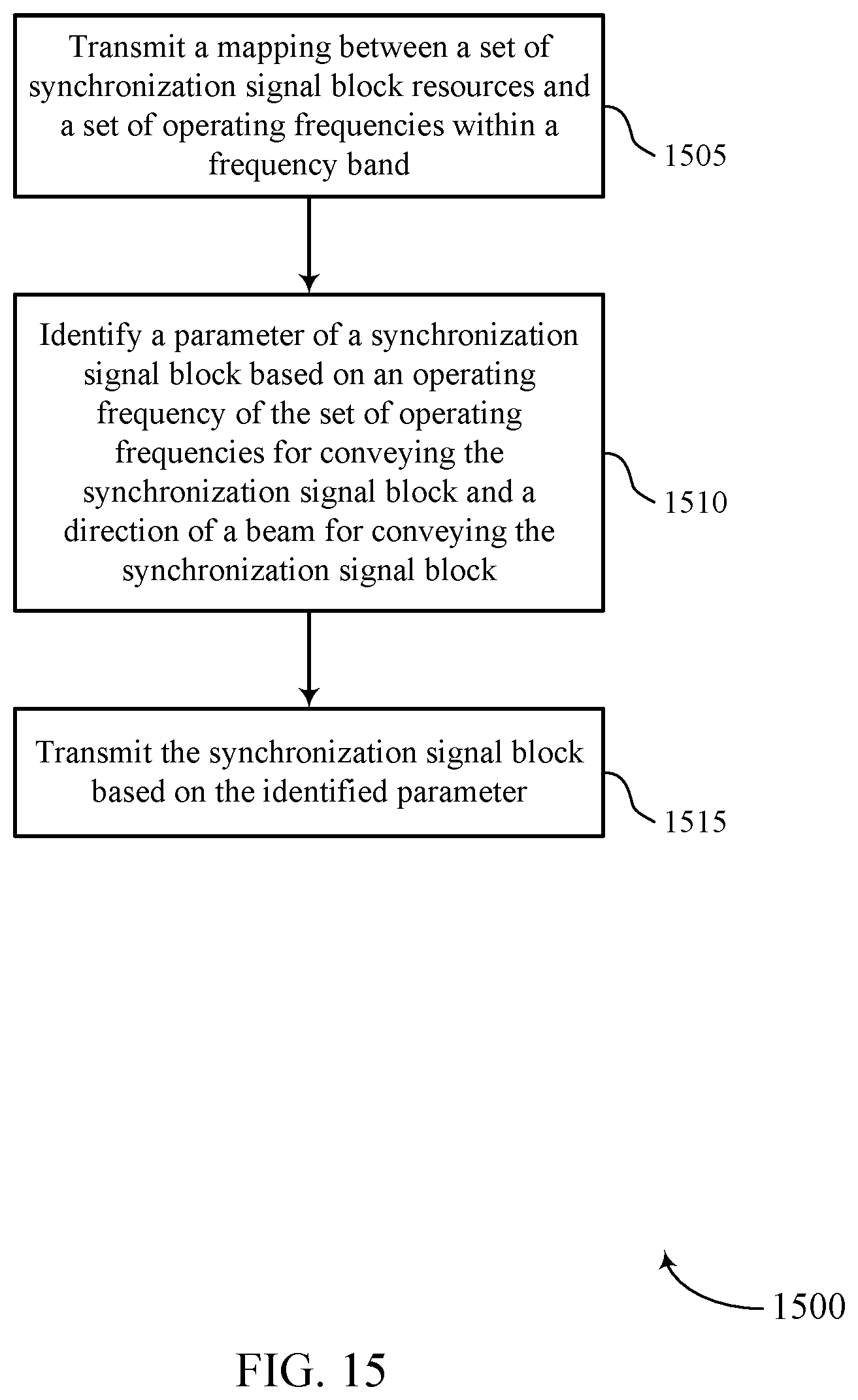 Transmit a mapping between a set of synchronization signal block resources and a set of operating frequencies within a frequency band

1505

Identify a parameter of a synchronization signal block based on an operating frequency of the set of operating frequencies for conveying the synchronization signal block and a direction of a beam for conveying the synchronization signal block

1510

Transmit the synchronization signal block based on the identified parameter

1515

1500

FIG. 15